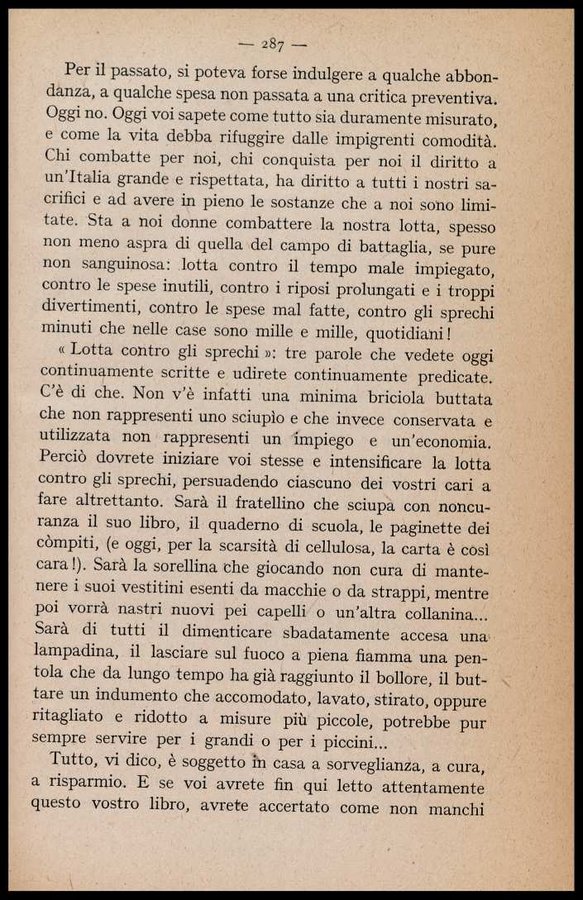 — 287 —

Per il passato, si poteva forse indulgere a qualche abbondanza, a qualche spesa non passata a una critica preventiva. Oggi no. Oggi voi sapete come tutto sia duramente misurato, e come la vita debba rifuggire dalle impigrenti comodità. Chi combatte per noi, chi conquista per noi il diritto a un'Italia grande e rispettata, ha diritto a tutti i nostri sacrifici e ad avere in pieno le sostanze che a noi sono limitate. Sta a noi donne combattere la nostra lotta, spesso non meno aspra di quella del campo di battaglia, se pure non sanguinosa: lotta contro il tempo male impiegato, contro le spese inutili, contro i riposi prolungati e i troppi divertimenti, contro le spese mal fatte, contro gli sprechi minuti che nelle case sono mille e mille, quotidiani!

« Lotta contro gli sprechi »: tre parole che vedete oggi continuamente scritte e udirete continuamente predicate. C'è di che. Non v'è infatti una minima briciola buttata che non rappresenti uno sciupìo e che invece conservata e utilizzata non rappresenti un impiego e un'economia. Perciò dovrete iniziare voi stesse e intensificare la lotta contro gli sprechi, persuadendo ciascuno dei vostri cari a fare altrettanto. Sarà il fratellino che sciupa con noncuranza il suo libro, il quaderno di scuola, le paginette dei còmpiti, (e oggi, per la scarsità di cellulosa, la carta è così cara!). Sarà la sorellina che giocando non cura di mantenere i suoi vestitini esenti da macchie o da strappi, mentre poi vorrà nastri nuovi pei capelli o un'altra collanina... Sarà di tutti il dimenticare sbadatamente accesa una lampadina, il lasciare sul fuoco a piena fiamma una pentola che da lungo tempo ha già raggiunto il bollore, il buttare un indumento che accomodato, lavato, stirato, oppure ritagliato e ridotto a misure più piccole, potrebbe pur sempre servire per i grandi o per i piccini...

Tutto, vi dico, è soggetto in casa a sorveglianza, a cura, a risparmio. E se voi avrete fin qui letto attentamente questo vostro libro, avrete accertato come non manchi